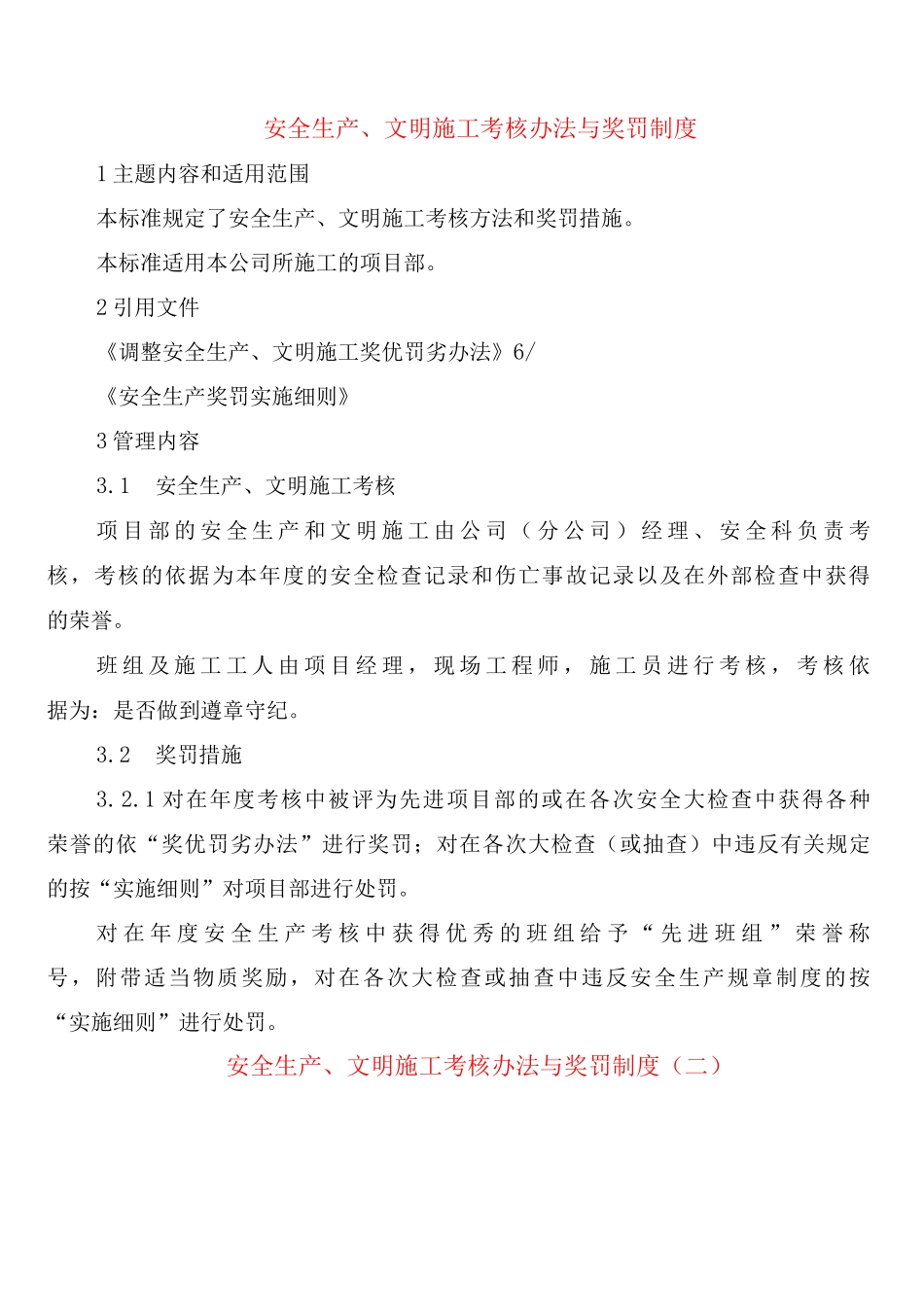 安全生产、文明施工考核办法与奖罚制度

1 主题内容和适用范围

本标准规定了安全生产、文明施工考核方法和奖罚措施。

本标准适用本公司所施工的项目部。

2 引用文件

《调整安全生产、文明施工奖优罚劣办法》6/

《安全生产奖罚实施细则》

3 管理内容

3.1　安全生产、文明施工考核

项目部的安全生产和文明施工由公司（分公司）经理、安全科负责考核，考核的依据为本年度的安全检查记录和伤亡事故记录以及在外部检查中获得的荣誉。

班组及施工工人由项目经理，现场工程师，施工员进行考核，考核依据为：是否做到遵章守纪。

3.2　奖罚措施

3.2.1 对在年度考核中被评为先进项目部的或在各次安全大检查中获得各种荣誉的依“奖优罚劣办法”进行奖罚；对在各次大检查（或抽查）中违反有关规定的按“实施细则”对项目部进行处罚。

对在年度安全生产考核中获得优秀的班组给予“先进班组”荣誉称号，附带适当物质奖励，对在各次大检查或抽查中违反安全生产规章制度的按“实施细则”进行处罚。

安全生产、文明施工考核办法与奖罚制度（二）